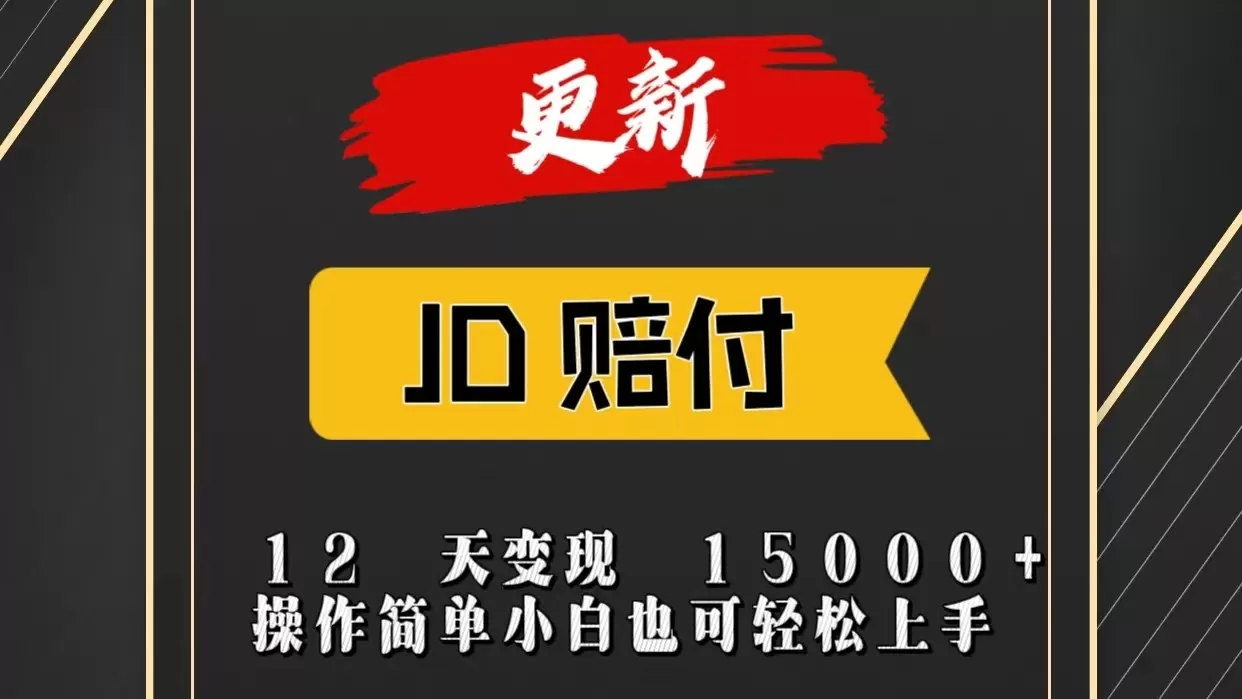 更新

JD 赔付

12 天变现 15000+
操作简单小白也可轻松上手